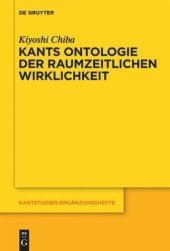 DE GRUYTER

Kiyoshi Chiba

KANTS ONTOLOGIE DER RAUMZEITLICHEN WIRKLICHKEIT

KANTSTUDIEN-ERGÄNZUNGSHEFTE

DE G